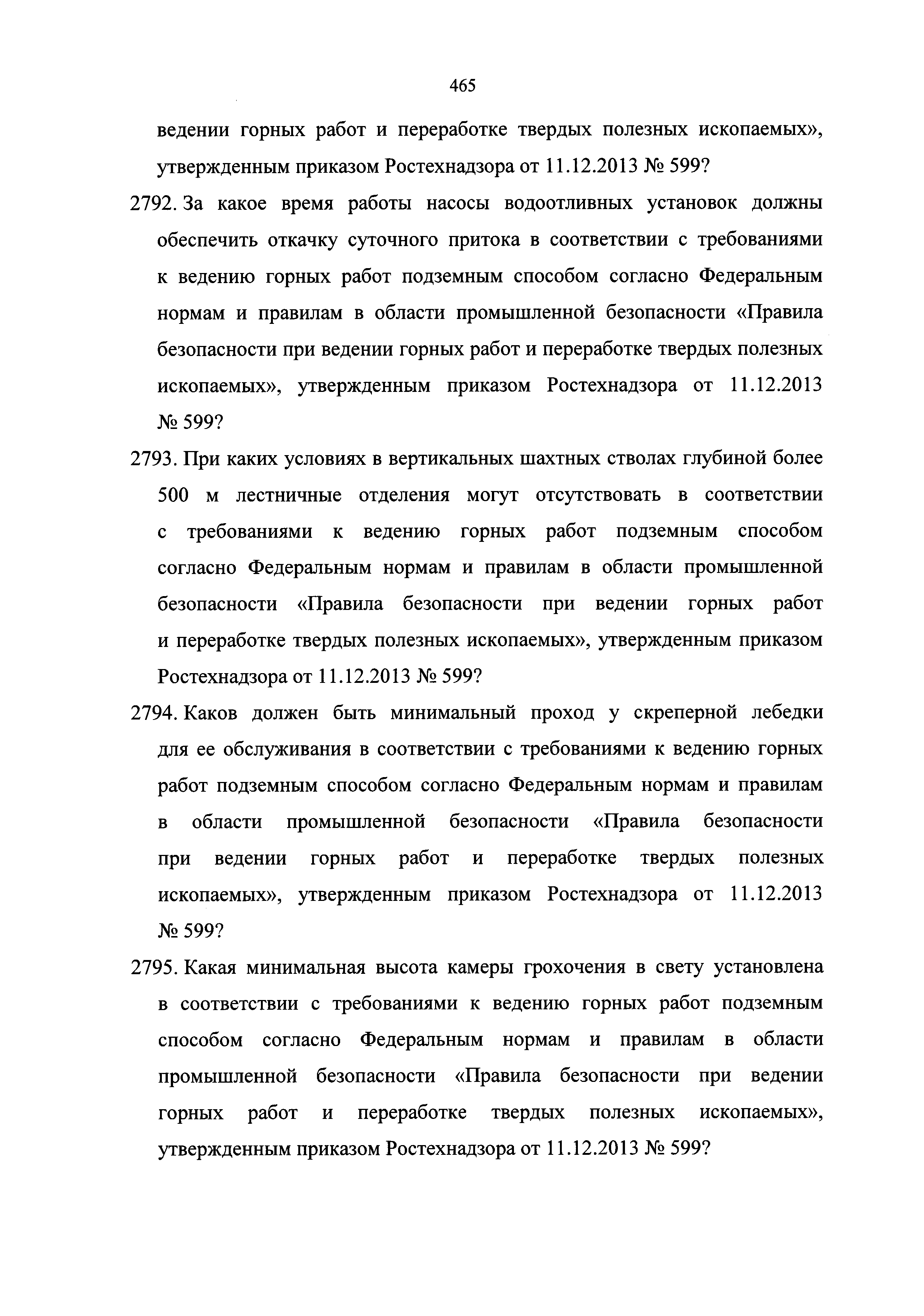 465

ведении горных работ и переработке твердых полезных ископаемых», утвержденным приказом Ростехнадзора от 11.12.2013 № 599?

2792. За какое время работы насосы водоотливных установок должны обеспечить откачку суточного притока в соответствии с требованиями к ведению горных работ подземным способом согласно Федеральным нормам и правилам в области промышленной безопасности «Правила безопасности при ведении горных работ и переработке твердых полезных ископаемых», утвержденным приказом Ростехнадзора от 11.12.2013 № 599?

2793. При каких условиях в вертикальных шахтных стволах глубиной более 500 м лестничные отделения могут отсутствовать в соответствии с требованиями к ведению горных работ подземным способом согласно Федеральным нормам и правилам в области промышленной безопасности «Правила безопасности при ведении горных работ и переработке твердых полезных ископаемых», утвержденным приказом Ростехнадзора от 11.12.2013 № 599?

2794. Каков должен быть минимальный проход у скреперной лебедки для ее обслуживания в соответствии с требованиями к ведению горных работ подземным способом согласно Федеральным нормам и правилам в области промышленной безопасности «Правила безопасности при ведении горных работ и переработке твердых полезных ископаемых», утвержденным приказом Ростехнадзора от 11.12.2013 № 599?

2795. Какая минимальная высота камеры грохочения в свету установлена в соответствии с требованиями к ведению горных работ подземным способом согласно Федеральным нормам и правилам в области промышленной безопасности «Правила безопасности при ведении горных работ и переработке твердых полезных ископаемых», утвержденным приказом Ростехнадзора от 11.12.2013 № 599?